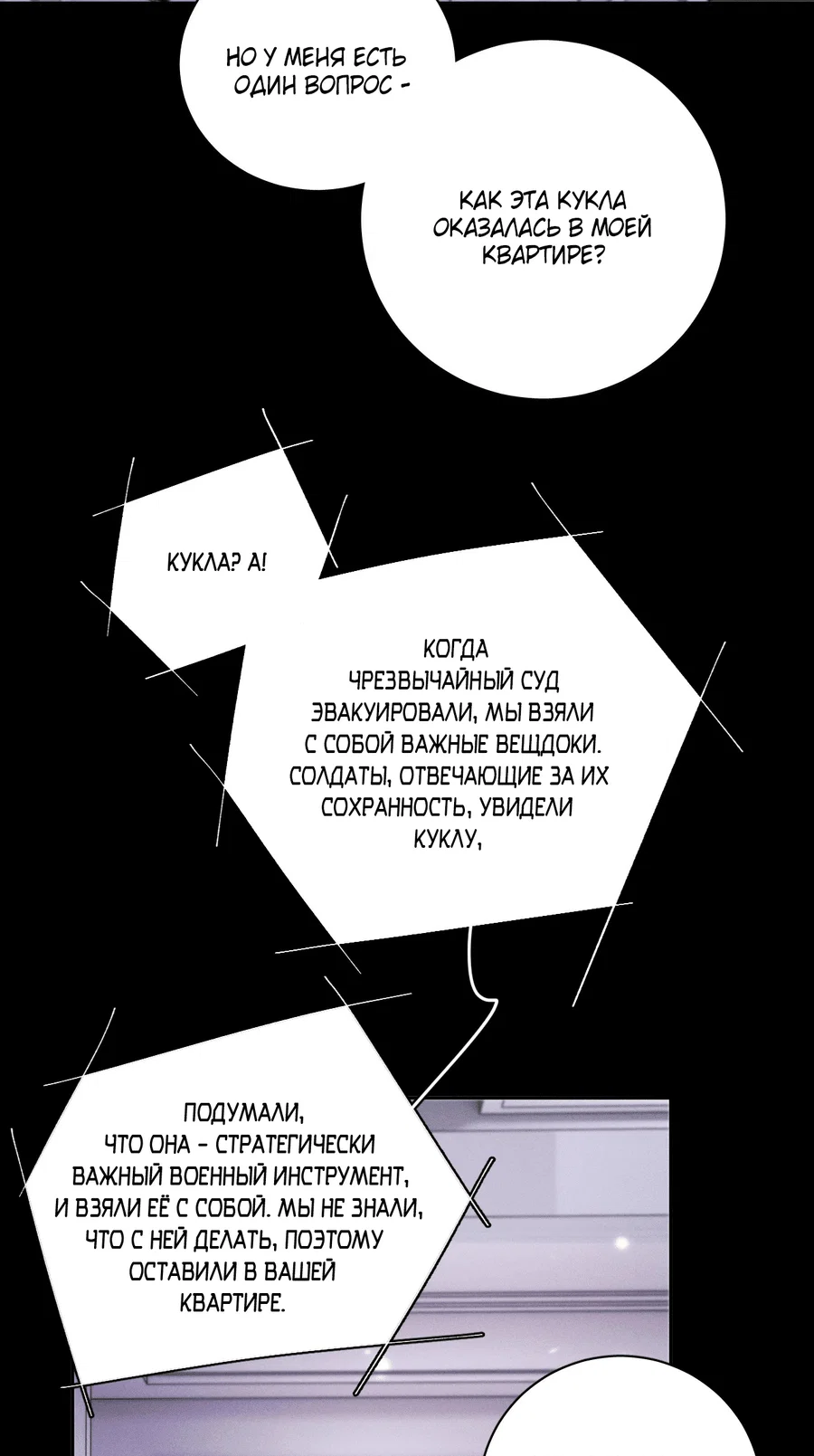 НО У МЕНЯ ЕСТЬ ОДИН ВОПРОС -

КАК ЭТА КУКЛА ОКАЗАЛАСЬ В МОЕЙ КВАРТИРЕ?

КУКЛА? А!

КОГДА ЧРЕЗВЫЧАЙНЫЙ СУД ЭВАКУИРОВАЛИ, МЫ ВЗЯЛИ С СОБОЙ ВАЖНЫЕ ВЕЩДОКИ. СОЛДАТЫ, ОТВЕЧАЮЩИЕ ЗА ИХ СОХРАННОСТЬ, УВИДЕЛИ КУКЛУ,

ПОДУМАЛИ, ЧТО ОНА - СТРАТЕГИЧЕСКИ ВАЖНЫЙ ВОЕННЫЙ ИНСТРУМЕНТ, И ВЗЯЛИ ЕЁ С СОБОЙ. МЫ НЕ ЗНАЛИ, ЧТО С НЕЙ ДЕЛАТЬ, ПОЭТОМУ ОСТАВИЛИ В ВАШЕЙ КВАРТИРЕ.